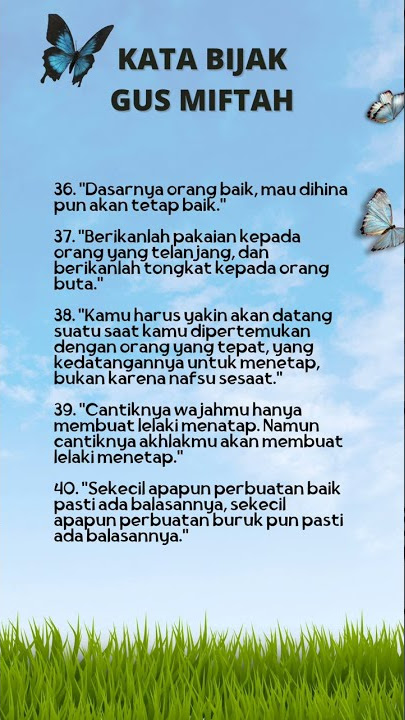 KATA BIJAK GUS MIFTAH

36. "Dasarnya orang baik, mau dihina pun akan tetap baik."

37. "Berikanlah pakaian kepada orang yang telanjang, dan berikanlah tongkat kepada orang buta."

38. "Kamu harus yakin akan datang suatu saat kamu dipertemukan dengan orang yang tepat, yang kedatangannya untuk menetap, bukan karena nafsu sesaat."

39. "Cantiknya wajahmu hanya membuat lelaki menatap. Namun cantiknya akhlakmu akan membuat lelaki menetap."

40. "Sekecil apapun perbuatan baik pasti ada balasannya, sekecil apapun perbuatan buruk pun pasti ada balasannya."